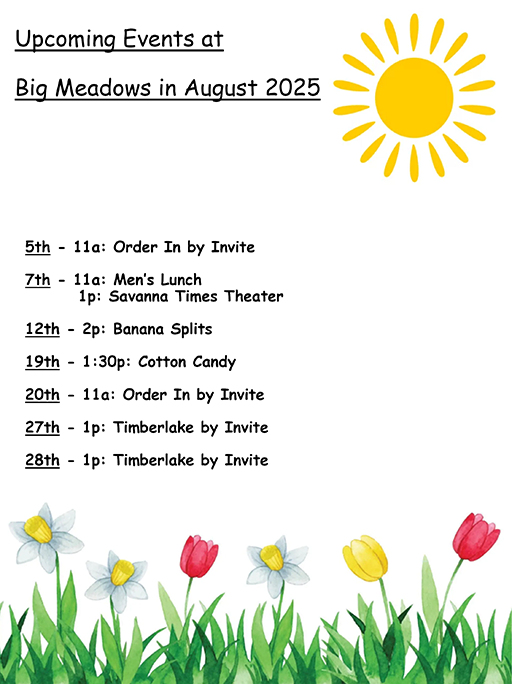 Upcoming Events at

Big Meadows in August 2025

5th - 11a: Order In by Invite

7th - 11a: Men's Lunch
1p: Savanna Times Theater

12th - 2p: Banana Splits

19th - 1:30p: Cotton Candy

20th - 11a: Order In by Invite

27th - 1p: Timberlake by Invite

28th - 1p: Timberlake by Invite